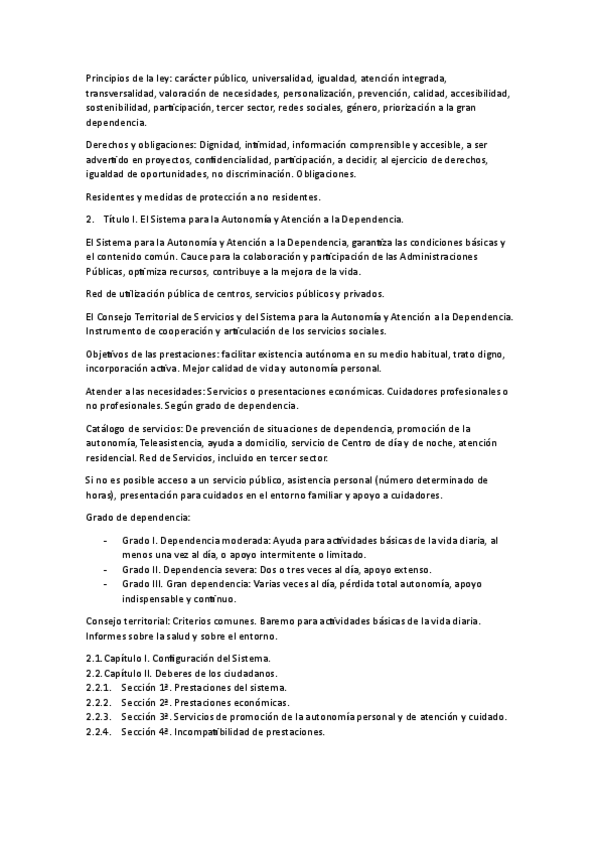 Principios de la ley: carácter público, universalidad, igualdad, atención integrada, transversalidad, valoración de necesidades, personalización, prevención, calidad, accesibilidad, sostenibilidad, participación, tercer sector, redes sociales, género, priorización a la gran dependencia.

Derechos y obligaciones: Dignidad, intimidad, información comprensible y accesible, a ser advertido en proyectos, confidencialidad, participación, a decidir, al ejercicio de derechos, igualdad de oportunidades, no discriminación. Obligaciones.

Residentes y medidas de protección a no residentes.

2. Título I. El Sistema para la Autonomía y Atención a la Dependencia.

El Sistema para la Autonomía y Atención a la Dependencia, garantiza las condiciones básicas y el contenido común. Cauce para la colaboración y participación de las Administraciones Públicas, optimiza recursos, contribuye a la mejora de la vida.

Red de utilización pública de centros, servicios públicos y privados.

El Consejo Territorial de Servicios y del Sistema para la Autonomía y Atención a la Dependencia. Instrumento de cooperación y articulación de los servicios sociales.

Objetivos de las prestaciones: facilitar existencia autónoma en su medio habitual, trato digno, incorporación activa. Mejor calidad de vida y autonomía personal.

Atender a las necesidades: Servicios o presentaciones económicas. Cuidadores profesionales o no profesionales. Según grado de dependencia.

Catálogo de servicios: De prevención de situaciones de dependencia, promoción de la autonomía, Teleasistencia, ayuda a domicilio, servicio de Centro de día y de noche, atención residencial. Red de Servicios, incluido en tercer sector.

Si no es posible acceso a un servicio público, asistencia personal (número determinado de horas), presentación para cuidados en el entorno familiar y apoyo a cuidadores.

Grado de dependencia:

- Grado I. Dependencia moderada: Ayuda para actividades básicas de la vida diaria, al menos una vez al día, o apoyo intermitente o limitado.
- Grado II. Dependencia severa: Dos o tres veces al día, apoyo extenso.
- Grado III. Gran dependencia: Varias veces al día, pérdida total autonomía, apoyo indispensable y continuo.

Consejo territorial: Criterios comunes. Baremo para actividades básicas de la vida diaria. Informes sobre la salud y sobre el entorno.

2.1. Capítulo I. Configuración del Sistema.
2.2. Capítulo II. Deberes de los ciudadanos.
2.2.1. Sección 1ª. Prestaciones del sistema.
2.2.2. Sección 2ª. Prestaciones económicas.
2.2.3. Sección 3ª. Servicios de promoción de la autonomía personal y de atención y cuidado.
2.2.4. Sección 4ª. Incompatibilidad de prestaciones.